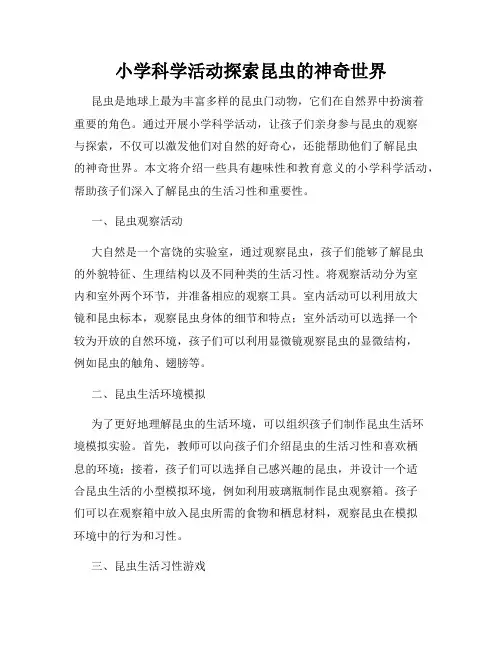 小学科学活动探索昆虫的神奇世界

昆虫是地球上最为丰富多样的昆虫门动物，它们在自然界中扮演着重要的角色。通过开展小学科学活动，让孩子们亲身参与昆虫的观察与探索，不仅可以激发他们对自然的好奇心，还能帮助他们了解昆虫的神奇世界。本文将介绍一些具有趣味性和教育意义的小学科学活动，帮助孩子们深入了解昆虫的生活习性和重要性。

一、昆虫观察活动

大自然是一个富饶的实验室，通过观察昆虫，孩子们能够了解昆虫的外貌特征、生理结构以及不同种类的生活习性。将观察活动分为室内和室外两个环节，并准备相应的观察工具。室内活动可以利用放大镜和昆虫标本，观察昆虫身体的细节和特点；室外活动可以选择一个较为开放的自然环境，孩子们可以利用显微镜观察昆虫的显微结构，例如昆虫的触角、翅膀等。

二、昆虫生活环境模拟

为了更好地理解昆虫的生活环境，可以组织孩子们制作昆虫生活环境模拟实验。首先，教师可以向孩子们介绍昆虫的生活习性和喜欢栖息的环境；接着，孩子们可以选择自己感兴趣的昆虫，并设计一个适合昆虫生活的小型模拟环境，例如利用玻璃瓶制作昆虫观察箱。孩子们可以在观察箱中放入昆虫所需的食物和栖息材料，观察昆虫在模拟环境中的行为和习性。

三、昆虫生活习性游戏